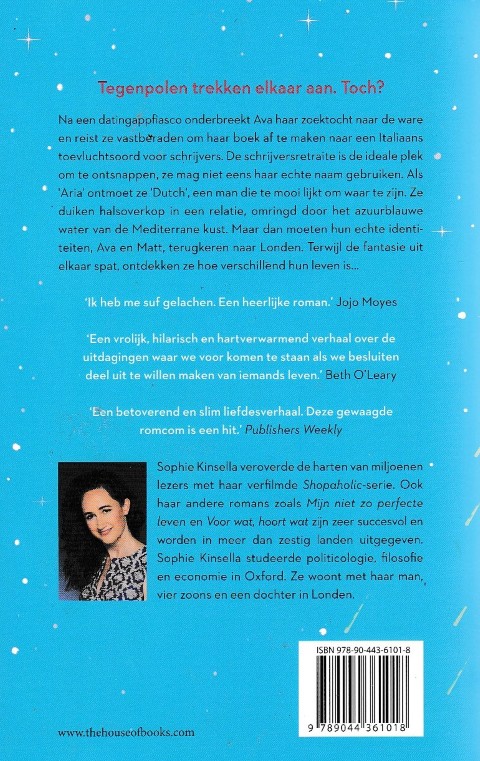 Tegenpolen trekken elkaar aan. Toch?

Na een datingappfiasco onderbreekt Ava haar zoektocht naar de ware en reist ze vastberaden om haar boek af te maken naar een Italiaans toevluchtsoord voor schrijvers. De schrijversretraite is de ideale plek om te ontsnappen, ze mag niet eens haar echte naam gebruiken. Als 'Aria' ontmoet ze 'Dutch', een man die te mooi lijkt om waar te zijn. Ze duiken halsoverkop in een relatie, omringd door het azuurblauwe water van de Mediterrane kust. Maar dan moeten hun echte identiteiten, Ava en Matt, terugkeren naar Londen. Terwijl de fantasie uit elkaar spat, ontdekken ze hoe verschillend hun leven is...

'Ik heb me suf gelachen. Een heerlijke roman.' Jojo Moyes

'Een vrolijk, hilarisch en hartverwarmend verhaal over de uitdagingen waar we voor komen te staan als we besluiten deel uit te willen maken van iemands leven.' Beth O'Leary

'Een betoverend en slim liefdesverhaal. Deze gewaagde romcom is een hit.' Publishers Weekly

Sophie Kinsella veroverde de harten van miljoenen lezers met haar verfilmde Shopaholic-serie. Ook haar andere romans zoals Mijn niet zo perfecte leven en Voor wat, hoort wat zijn zeer succesvol en worden in meer dan zestig landen uitgegeven. Sophie Kinsella studeerde politicologie, filosofie en economie in Oxford. Ze woont met haar man, vier zoons en een dochter in Londen.

ISBN 978-90-443-6101-8

9 789044 361018

www.thehouseofbooks.com